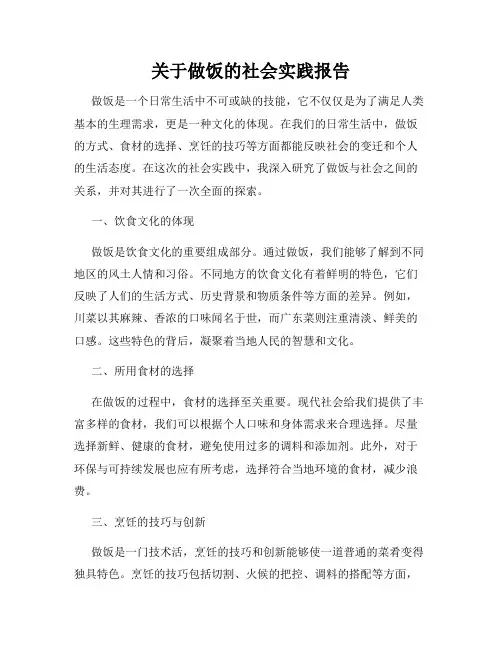 关于做饭的社会实践报告

做饭是一个日常生活中不可或缺的技能，它不仅仅是为了满足人类基本的生理需求，更是一种文化的体现。在我们的日常生活中，做饭的方式、食材的选择、烹饪的技巧等方面都能反映社会的变迁和个人的生活态度。在这次的社会实践中，我深入研究了做饭与社会之间的关系，并对其进行了一次全面的探索。

一、饮食文化的体现

做饭是饮食文化的重要组成部分。通过做饭，我们能够了解到不同地区的风土人情和习俗。不同地方的饮食文化有着鲜明的特色，它们反映了人们的生活方式、历史背景和物质条件等方面的差异。例如，川菜以其麻辣、香浓的口味闻名于世，而广东菜则注重清淡、鲜美的口感。这些特色的背后，凝聚着当地人民的智慧和文化。

二、所用食材的选择

在做饭的过程中，食材的选择至关重要。现代社会给我们提供了丰富多样的食材，我们可以根据个人口味和身体需求来合理选择。尽量选择新鲜、健康的食材，避免使用过多的调料和添加剂。此外，对于环保与可持续发展也应有所考虑，选择符合当地环境的食材，减少浪费。

三、烹饪的技巧与创新

做饭是一门技术活，烹饪的技巧和创新能够使一道普通的菜肴变得独具特色。烹饪的技巧包括切割、火候的把控、调料的搭配等方面，